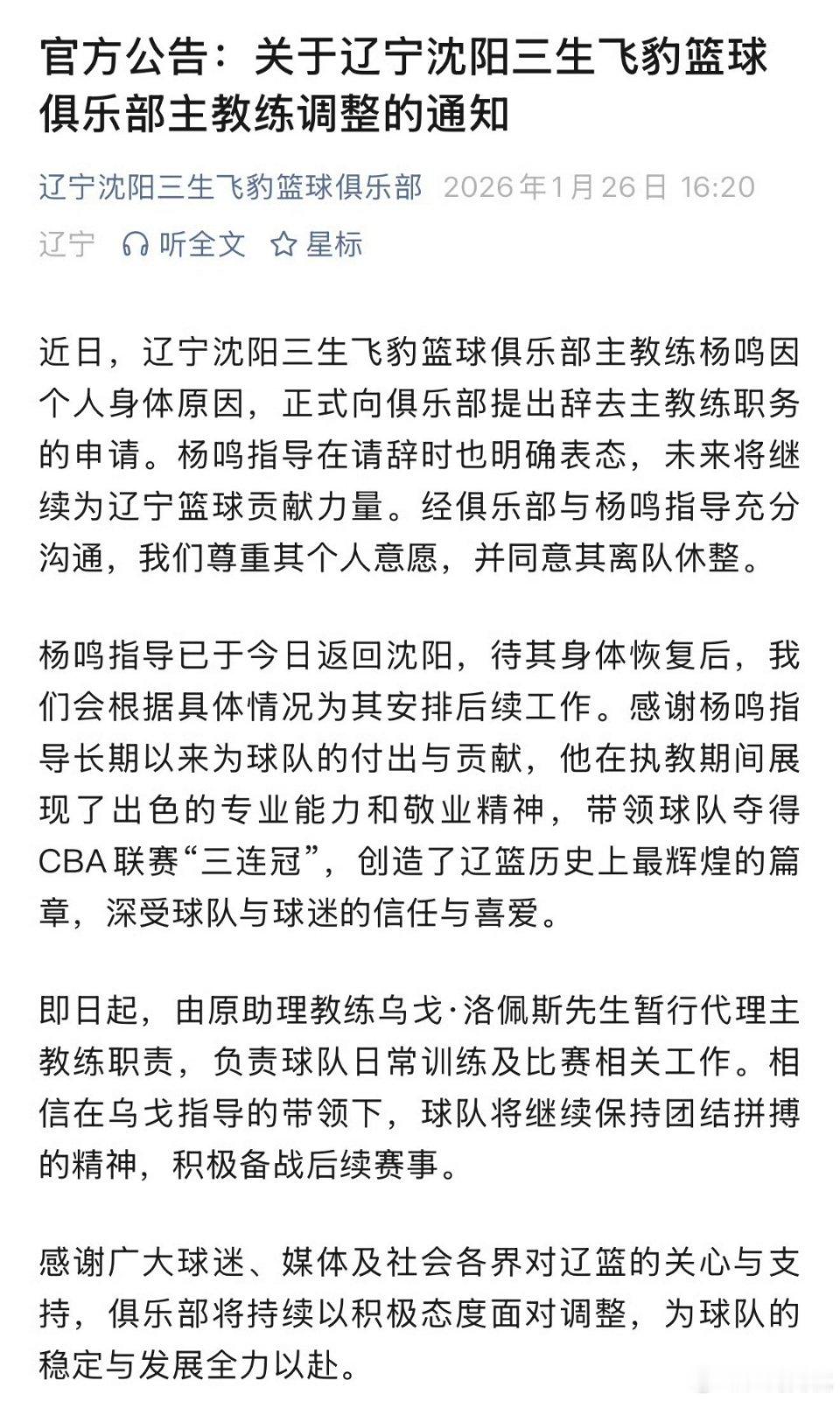 官方公告：关于辽宁沈阳三生飞豹篮球俱乐部主教练调整的通知

辽宁沈阳三生飞豹篮球俱乐部 2026年1月26日 16:20
辽宁 听全文 星标

近日，辽宁沈阳三生飞豹篮球俱乐部主教练杨鸣因个人身体原因，正式向俱乐部提出辞去主教练职务的申请。杨鸣指导在请辞时也明确表态，未来将继续为辽宁篮球贡献力量。经俱乐部与杨鸣指导充分沟通，我们尊重其个人意愿，并同意其离队休整。

杨鸣指导已于今日返回沈阳，待其身体恢复后，我们会根据具体情况为其安排后续工作。感谢杨鸣指导长期以来为球队的付出与贡献，他在执教期间展现了出色的专业能力和敬业精神，带领球队夺得CBA联赛“三连冠”，创造了辽篮历史上最辉煌的篇章，深受球队与球迷的信任与喜爱。

即日起，由原助理教练乌戈·洛佩斯先生暂行代理主教练职责，负责球队日常训练及比赛相关工作。相信在乌戈指导的带领下，球队将继续保持团结拼搏的精神，积极备战后续赛事。

感谢广大球迷、媒体及社会各界对辽篮的关心与支持，俱乐部将持续以积极态度面对调整，为球队的稳定与发展全力以赴。